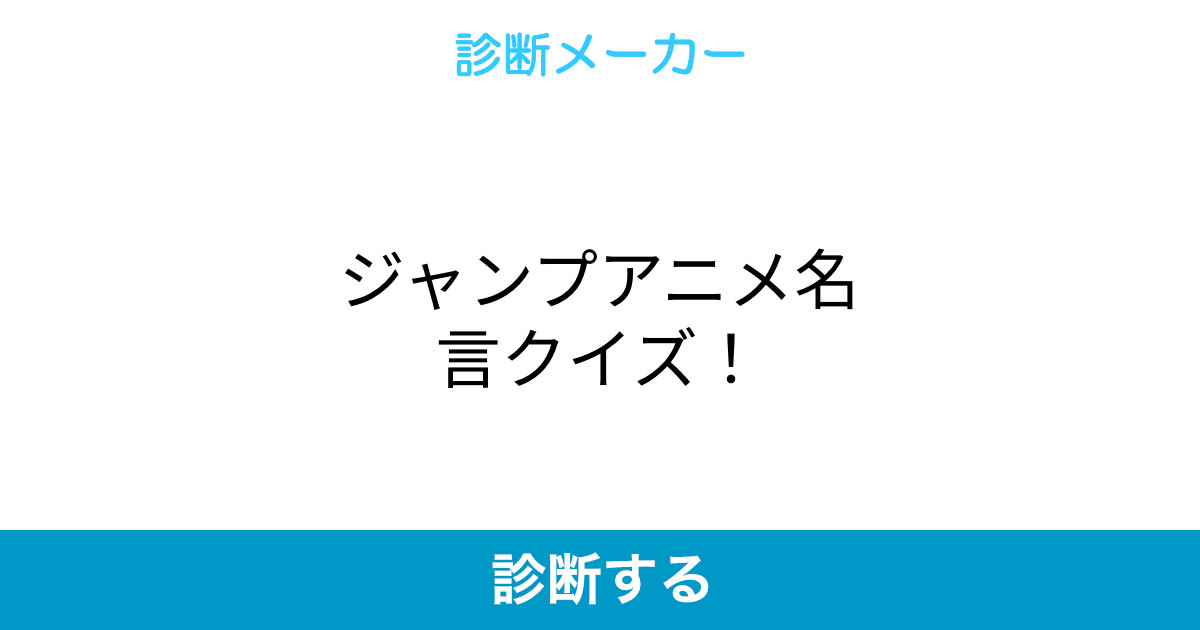 診断メーカー

ジャンプアニメ名言クイズ！

診断する